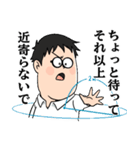 ちょっと待って
それ以上
近寄らないで

2